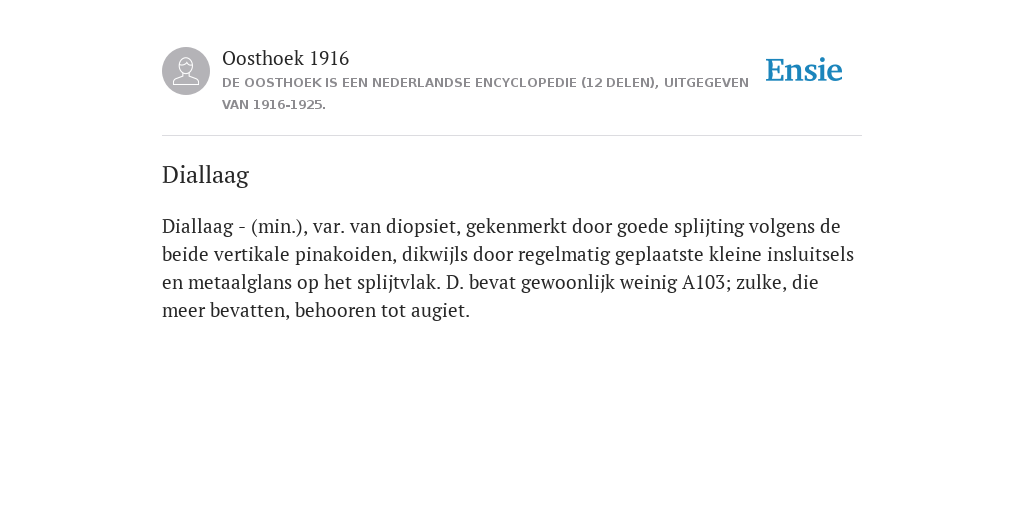 Oosthoek 1916
DE OOSTHOEK IS EEN NEDERLANDSE ENCYCLOPEDIE (12 DELEN), UITGEGEVEN VAN 1916-1925.

Ensie

Diallaag

Diallaag - (min.), var. van diopsiet, gekenmerkt door goede splijting volgens de beide vertikale pinakoiden, dikwijls door regelmatig geplaatste kleine insluitsels en metaalglans op het splijtvlak. D. bevat gewoonlijk weinig A103; zulke, die meer bevatten, behooren tot augiet.